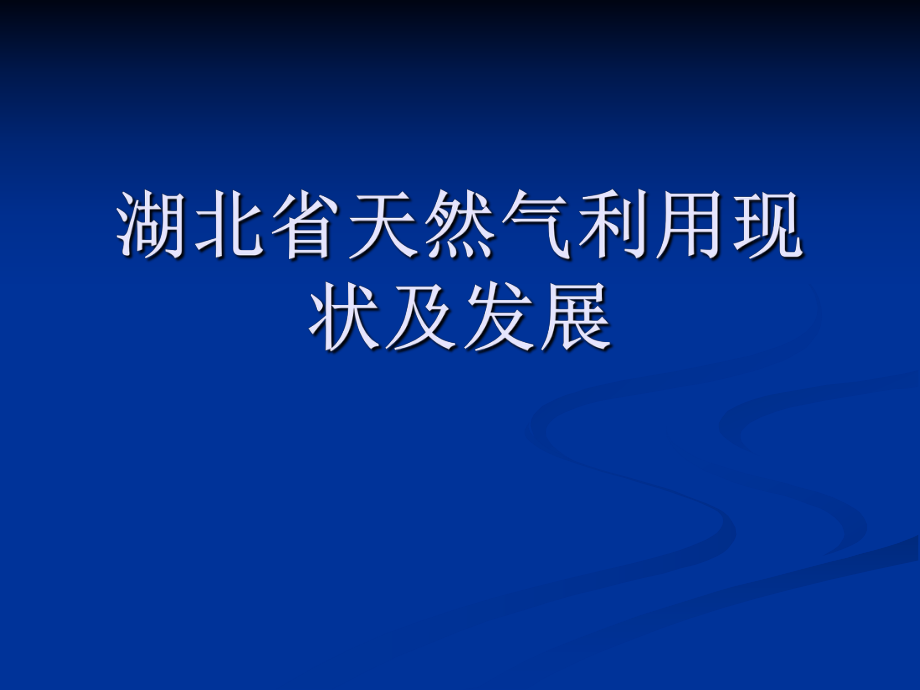 湖北省天然气利用现状及发展